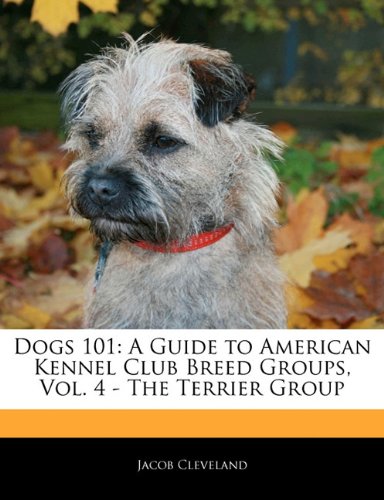 Dogs 101: A Guide to American Kennel Club Breed Groups, Vol. 4 - The Terrier Group

Jacob Cleveland